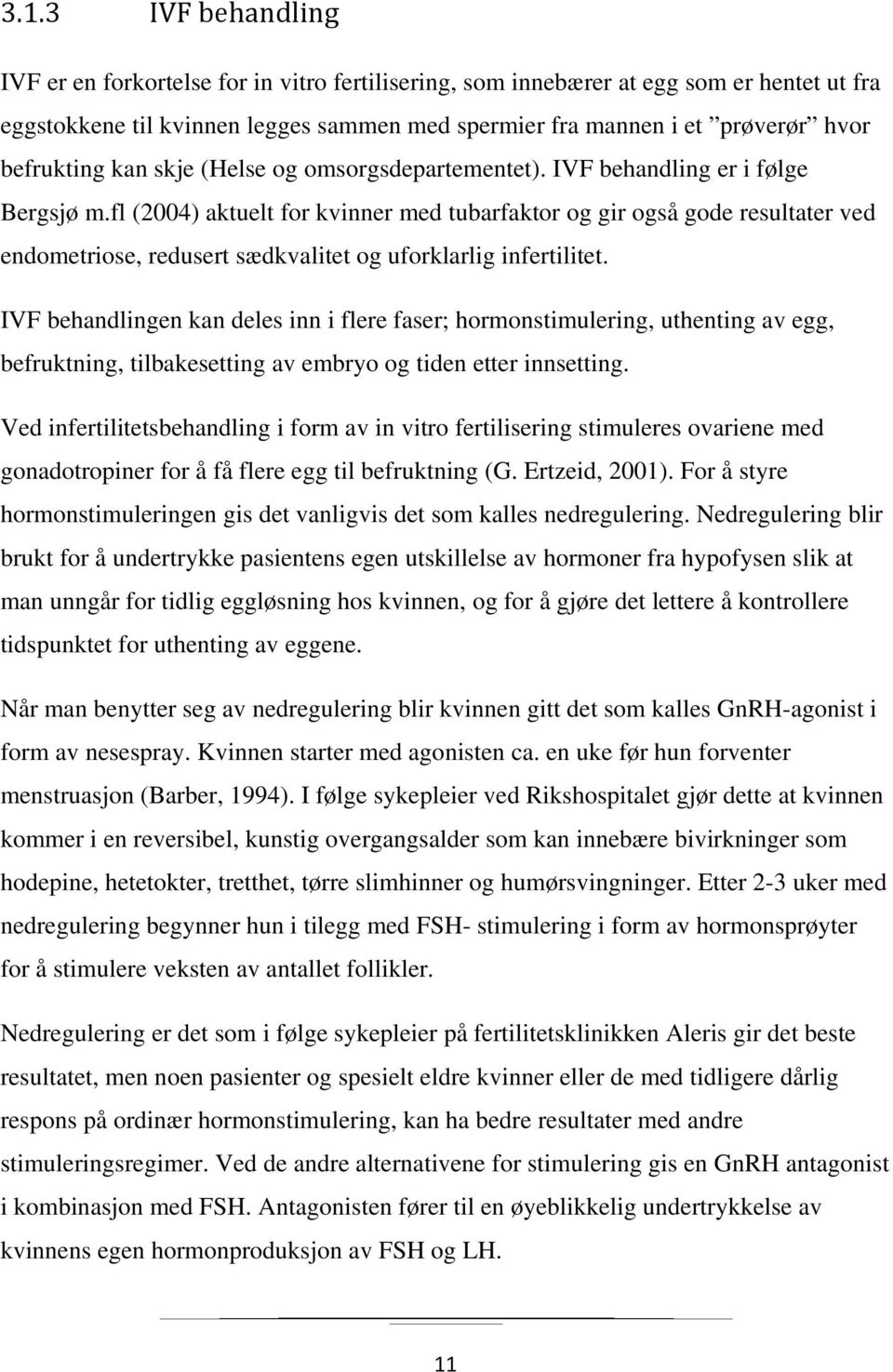 3.1.3 IVF behandling

IVF er en forkortelse for in vitro fertilisering, som innebærer at egg som er hentet ut fra eggstokkene til kvinnen legges sammen med spermier fra mannen i et ”prøverør” hvor befrukting kan skje (Helse og omsorgsdepartementet). IVF behandling er i følge Bergsjø m.fl (2004) aktuelt for kvinner med tubarfaktor og gir også gode resultater ved endometriose, redusert sædkvalitet og uforklarlig infertilitet.

IVF behandlingen kan deles inn i flere faser; hormonstimulering, uthenting av egg, befruktning, tilbakesetting av embryo og tiden etter innsetting.

Ved infertilitetsbehandling i form av in vitro fertilisering stimuleres ovariene med gonadotropiner for å få flere egg til befruktning (G. Ertzeid, 2001). For å styre hormonstimuleringen gis det vanligvis det som kalles nedregulering. Nedregulering blir brukt for å undertrykke pasientens egen utskillelse av hormoner fra hypofysen slik at man unngår for tidlig eggløsning hos kvinnen, og for å gjøre det lettere å kontrollere tidspunktet for uthenting av eggene.

Når man benytter seg av nedregulering blir kvinnen gitt det som kalles GnRH-agonist i form av nesespray. Kvinnen starter med agonisten ca. en uke før hun forventer menstruasjon (Barber, 1994). I følge sykepleier ved Rikshospitalet gjør dette at kvinnen kommer i en reversibel, kunstig overgangsalder som kan innebære bivirkninger som hodepine, hetetokter, tretthet, tørre slimhinner og humørsvingninger. Etter 2-3 uker med nedregulering begynner hun i tilegg med FSH- stimulering i form av hormonsprøyter for å stimulere veksten av antallet follikler.

Nedregulering er det som i følge sykepleier på fertilitetsklinikken Aleris gir det beste resultatet, men noen pasienter og spesielt eldre kvinner eller de med tidligere dårlig respons på ordinær hormonstimulering, kan ha bedre resultater med andre stimuleringsregimer. Ved de andre alternativene for stimulering gis en GnRH antagonist i kombinasjon med FSH. Antagonisten fører til en øyeblikkelig undertrykkelse av kvinnens egen hormonproduksjon av FSH og LH.

11